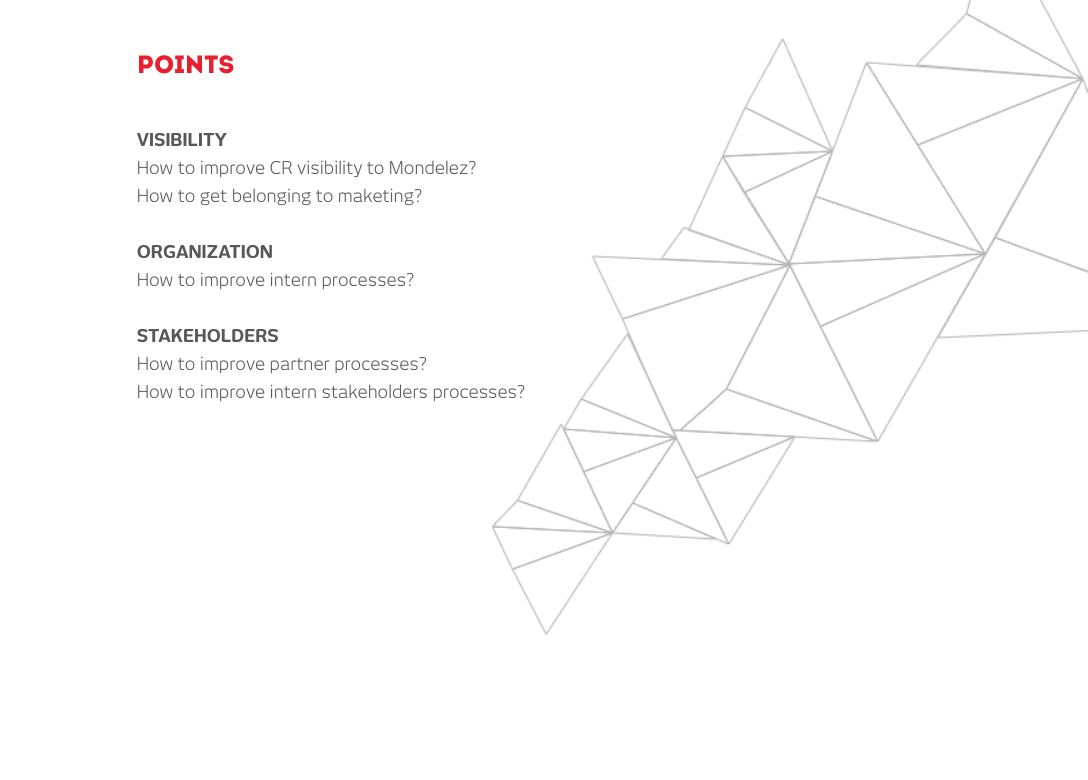 POINTS

VISIBILITY
How to improve CR visibility to Mondelez?
How to get belonging to maketing?

ORGANIZATION
How to improve intern processes?

STAKEHOLDERS
How to improve partner processes?
How to improve intern stakeholders processes?